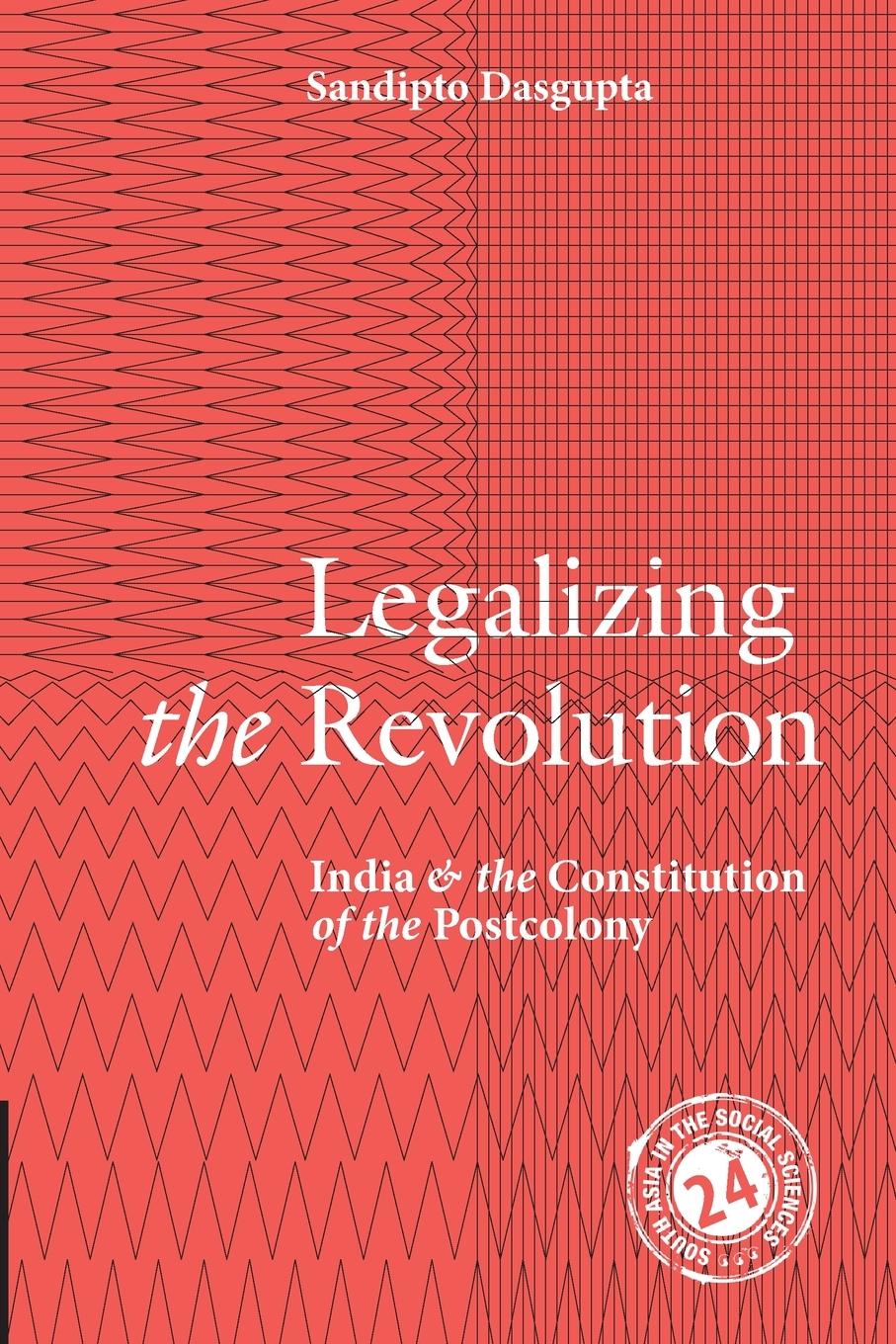 Sandipto Dasgupta

Legalizing the Revolution

India & the Constitution of the Postcolony

SOUTH ASIA IN THE SOCIAL SCIENCES
24